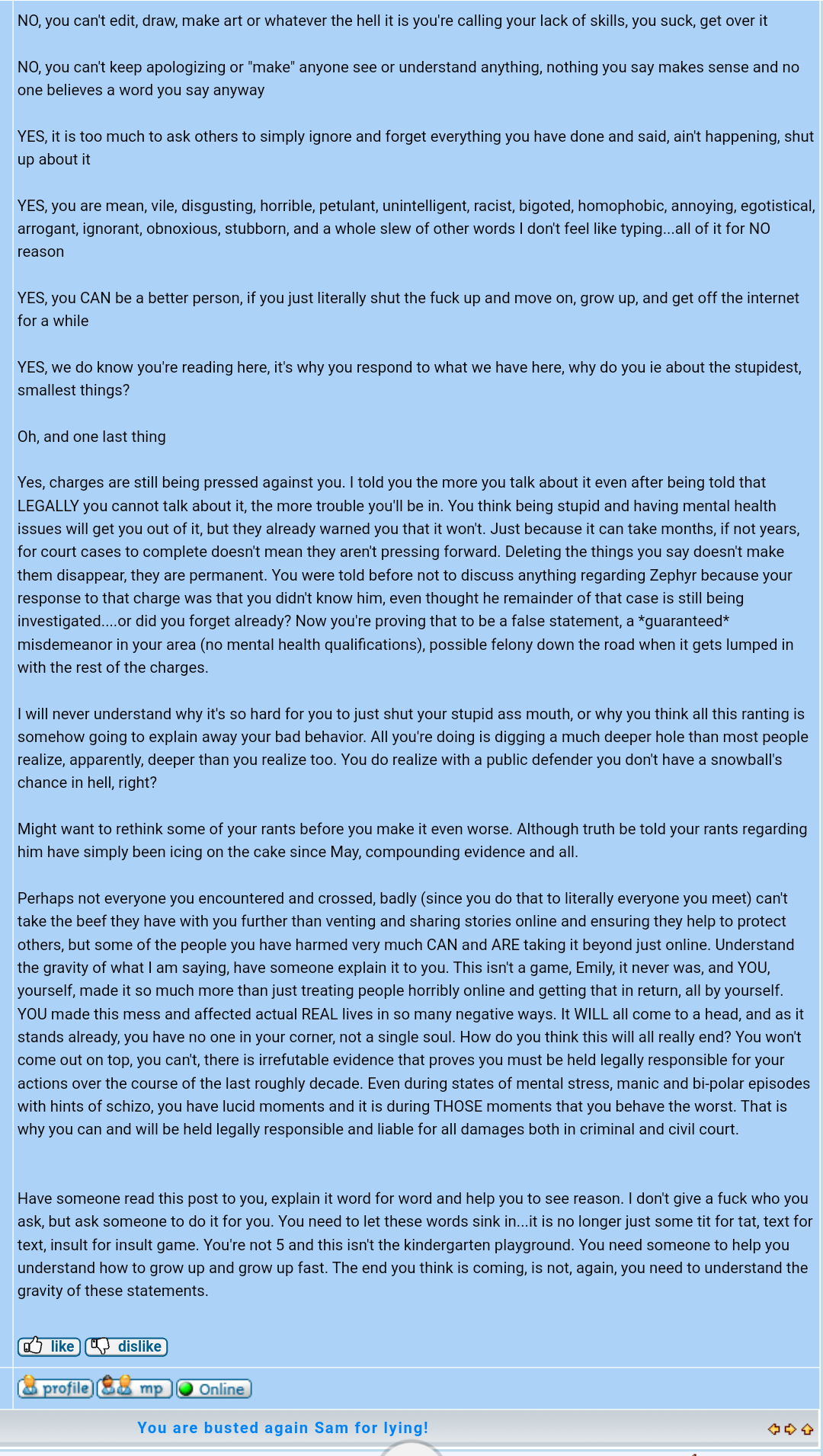 NO, you can't edit, draw, make art or whatever the hell it is you're calling your lack of skills, you suck, get over it

NO, you can't keep apologizing or "make" anyone see or understand anything, nothing you say makes sense and no one believes a word you say anyway

YES, it is too much to ask others to simply ignore and forget everything you have done and said, ain't happening, shut up about it

YES, you are mean, vile, disgusting, horrible, petulant, unintelligent, racist, bigoted, homophobic, annoying, egotistical, arrogant, ignorant, obnoxious, stubborn, and a whole slew of other words I don't feel like typing...all of it for NO reason

YES, you CAN be a better person, if you just literally shut the fuck up and move on, grow up, and get off the internet for a while

YES, we do know you're reading here, it's why you respond to what we have here, why do you ie about the stupidest, smallest things?

Oh, and one last thing

Yes, charges are still being pressed against you. I told you the more you talk about it even after being told that LEGALLY you cannot talk about it, the more trouble you'll be in. You think being stupid and having mental health issues will get you out of it, but they already warned you that it won't. Just because it can take months, if not years, for court cases to complete doesn't mean they aren't pressing forward. Deleting the things you say doesn't make them disappear, they are permanent. You were told before not to discuss anything regarding Zephyr because your response to that charge was that you didn't know him, even thought he remainder of that case is still being investigated....or did you forget already? Now you're proving that to be a false statement, a *guaranteed* misdemeanor in your area (no mental health qualifications), possible felony down the road when it gets lumped in with the rest of the charges.

I will never understand why it's so hard for you to just shut your stupid ass mouth, or why you think all this ranting is somehow going to explain away your bad behavior. All you're doing is digging a much deeper hole than most people realize, apparently, deeper than you realize too. You do realize with a public defender you don't have a snowball's chance in hell, right?

Might want to rethink some of your rants before you make it even worse. Although truth be told your rants regarding him have simply been icing on the cake since May, compounding evidence and all.

Perhaps not everyone you encountered and crossed, badly (since you do that to literally everyone you meet) can't take the beef they have with you further than venting and sharing stories online and ensuring they help to protect others, but some of the people you have harmed very much CAN and ARE taking it beyond just online. Understand the gravity of what I am saying, have someone explain it to you. This isn't a game, Emily, it never was, and YOU, yourself, made it so much more than just treating people horribly online and getting that in return, all by yourself. YOU made this mess and affected actual REAL lives in so many negative ways. It WILL all come to a head, and as it stands already, you have no one in your corner, not a single soul. How do you think this will all really end? You won't come out on top, you can't, there is irrefutable evidence that proves you must be held legally responsible for your actions over the course of the last roughly decade. Even during states of mental stress, manic and bi-polar episodes with hints of schizo, you have lucid moments and it is during THOSE moments that you behave the worst. That is why you can and will be held legally responsible and liable for all damages both in criminal and civil court.

Have someone read this post to you, explain it word for word and help you to see reason. I don't give a fuck who you ask, but ask someone to do it for you. You need to let these words sink in...it is no longer just some tit for tat, text for text, insult for insult game. You're not 5 and this isn't the kindergarten playground. You need someone to help you understand how to grow up and grow up fast. The end you think is coming, is not, again, you need to understand the gravity of these statements.

like dislike

profile mp Online

You are busted again Sam for lying!